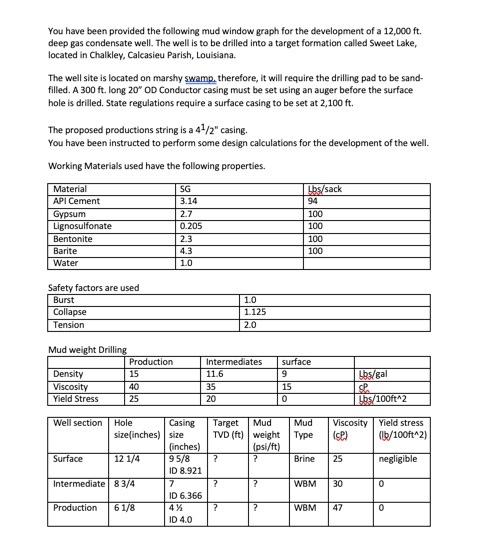 You have been provided the following mud window graph for the development of a 12,000 ft. deep gas condensate well. The well is to be drilled into a target formation called Sweet Lake, located in Chalkley, Calcasieu Parish, Louisiana.

The well site is located on marshy swamp, therefore, it will require the drilling pad to be sand-filled. A 300 ft. long 20" OD Conductor casing must be set using an auger before the surface hole is drilled. State regulations require a surface casing to be set at 2,100 ft.

The proposed productions string is a $4^1/2$" casing.
You have been instructed to perform some design calculations for the development of the well.

Working Materials used have the following properties.

| Material | SG | Lbs/sack |
|---|---|---|
| API Cement | 3.14 | 94 |
| Gypsum | 2.7 | 100 |
| Lignosulfonate | 0.205 | 100 |
| Bentonite | 2.3 | 100 |
| Barite | 4.3 | 100 |
| Water | 1.0 | |

Safety factors are used

| Burst | 1.0 |
|---|---|
| Collapse | 1.125 |
| Tension | 2.0 |

Mud weight Drilling

| | Production | Intermediates | surface | |
|---|---|---|---|---|
| Density | 15 | 11.6 | 9 | Lbs/gal |
| Viscosity | 40 | 35 | 15 | cP |
| Yield Stress | 25 | 20 | 0 | Lbs/100ft^2 |

| Well section | Hole size(inches) | Casing size (inches) | Target TVD (ft) | Mud weight (psi/ft) | Mud Type | Viscosity (cP) | Yield stress (lb/100ft^2) |
|---|---|---|---|---|---|---|---|
| Surface | 12 1/4 | 9 5/8 ID 8.921 | ? | ? | Brine | 25 | negligible |
| Intermediate | 8 3/4 | 7 ID 6.366 | ? | ? | WBM | 30 | 0 |
| Production | 6 1/8 | 4 ½ ID 4.0 | ? | ? | WBM | 47 | 0 |